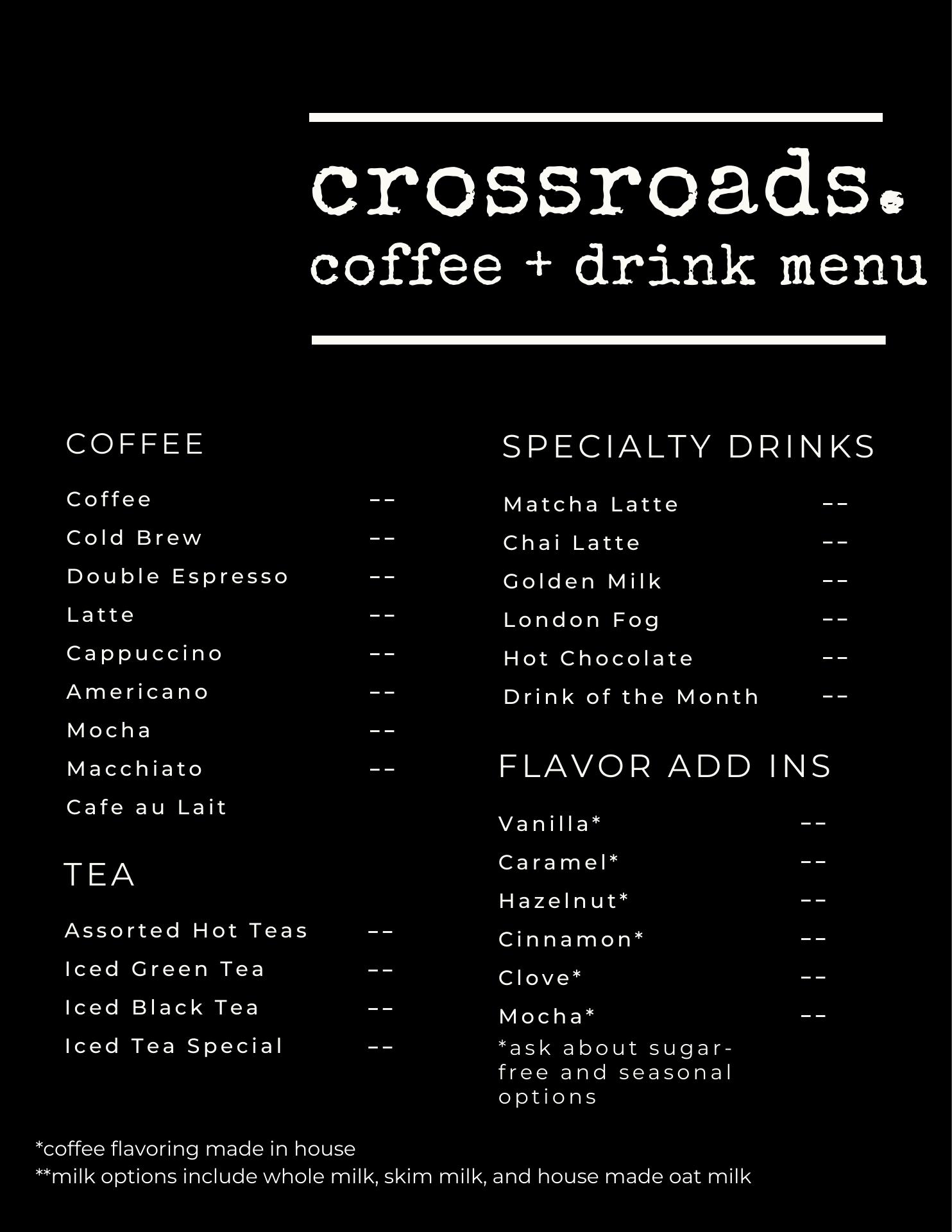 crossroads.
coffee + drink menu

COFFEE

Coffee --
Cold Brew --
Double Espresso --
Latte --
Cappuccino --
Americano --
Mocha --
Macchiato --
Cafe au Lait

TEA

Assorted Hot Teas --
Iced Green Tea --
Iced Black Tea --
Iced Tea Special --

SPECIALTY DRINKS

Matcha Latte --
Chai Latte --
Golden Milk --
London Fog --
Hot Chocolate --
Drink of the Month --

FLAVOR ADD INS

Vanilla* --
Caramel* --
Hazelnut* --
Cinnamon* --
Clove* --
Mocha* --

*ask about sugar-free and seasonal options

*coffee flavoring made in house
**milk options include whole milk, skim milk, and house made oat milk